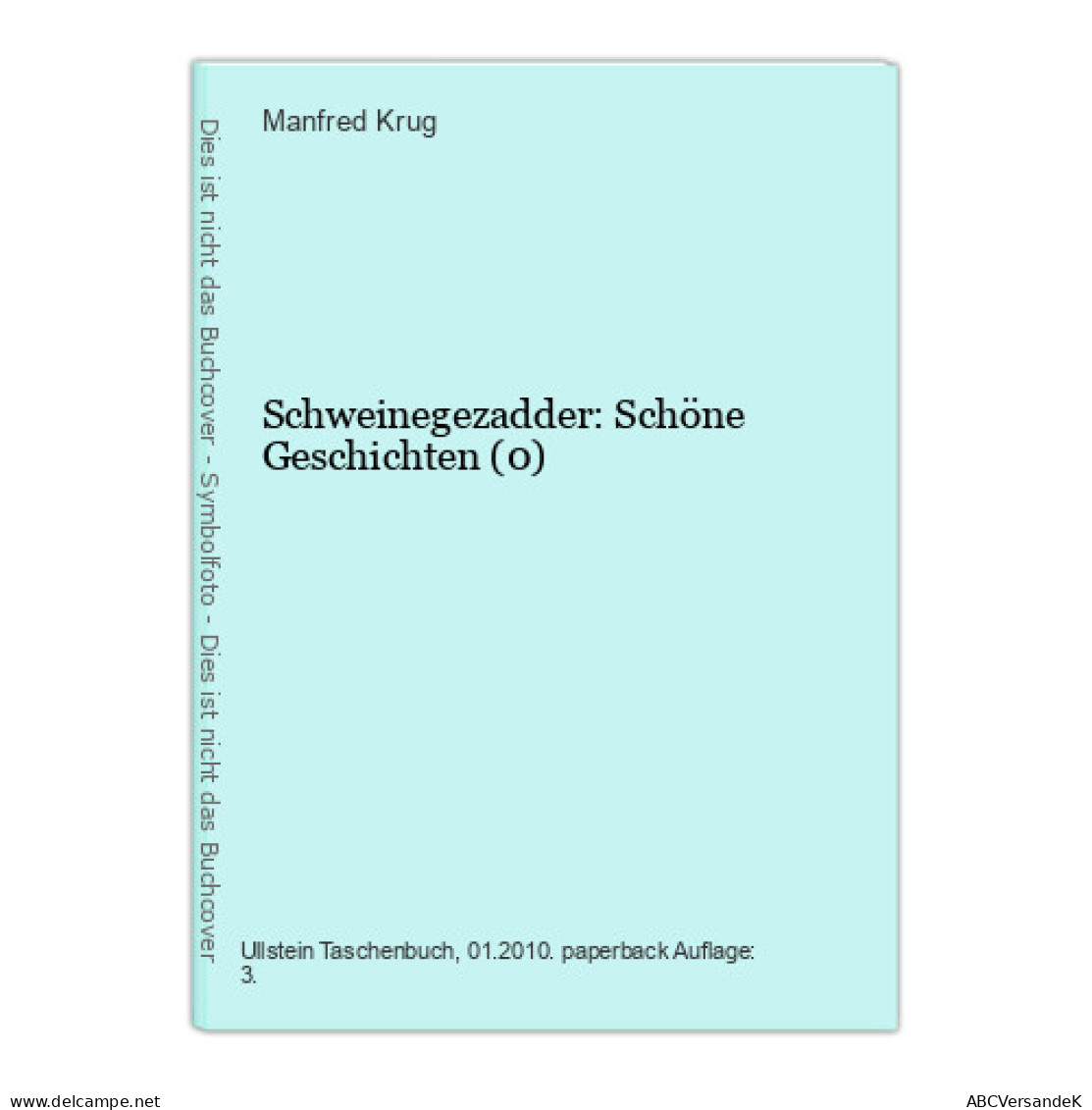 Dies ist nicht das Buchcover - Symbolfoto - Dies ist nicht das Buchcover

Manfred Krug

Schweinegezadder: Schöne Geschichten (0)

Ullstein Taschenbuch, 01.2010. paperback Auflage: 3.

www.delcampe.net

ABCVersandeK